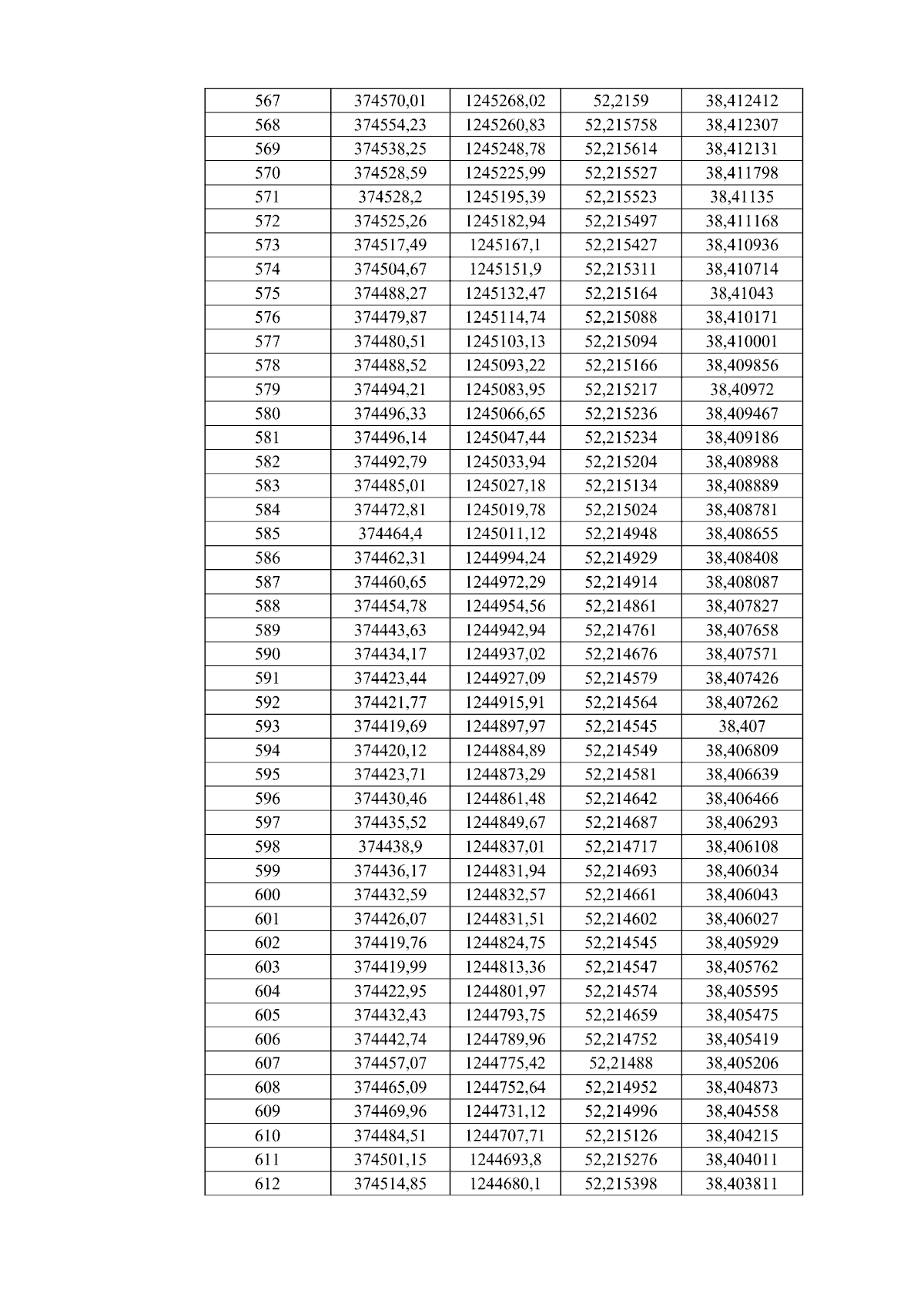 | 567 | 374570,01 | 1245268,02 | 52,2159 | 38,412412 |
|---|---|---|---|---|
| 568 | 374554,23 | 1245260,83 | 52,215758 | 38,412307 |
| 569 | 374538,25 | 1245248,78 | 52,215614 | 38,412131 |
| 570 | 374528,59 | 1245225,99 | 52,215527 | 38,411798 |
| 571 | 374528,2 | 1245195,39 | 52,215523 | 38,41135 |
| 572 | 374525,26 | 1245182,94 | 52,215497 | 38,411168 |
| 573 | 374517,49 | 1245167,1 | 52,215427 | 38,410936 |
| 574 | 374504,67 | 1245151,9 | 52,215311 | 38,410714 |
| 575 | 374488,27 | 1245132,47 | 52,215164 | 38,41043 |
| 576 | 374479,87 | 1245114,74 | 52,215088 | 38,410171 |
| 577 | 374480,51 | 1245103,13 | 52,215094 | 38,410001 |
| 578 | 374488,52 | 1245093,22 | 52,215166 | 38,409856 |
| 579 | 374494,21 | 1245083,95 | 52,215217 | 38,40972 |
| 580 | 374496,33 | 1245066,65 | 52,215236 | 38,409467 |
| 581 | 374496,14 | 1245047,44 | 52,215234 | 38,409186 |
| 582 | 374492,79 | 1245033,94 | 52,215204 | 38,408988 |
| 583 | 374485,01 | 1245027,18 | 52,215134 | 38,408889 |
| 584 | 374472,81 | 1245019,78 | 52,215024 | 38,408781 |
| 585 | 374464,4 | 1245011,12 | 52,214948 | 38,408655 |
| 586 | 374462,31 | 1244994,24 | 52,214929 | 38,408408 |
| 587 | 374460,65 | 1244972,29 | 52,214914 | 38,408087 |
| 588 | 374454,78 | 1244954,56 | 52,214861 | 38,407827 |
| 589 | 374443,63 | 1244942,94 | 52,214761 | 38,407658 |
| 590 | 374434,17 | 1244937,02 | 52,214676 | 38,407571 |
| 591 | 374423,44 | 1244927,09 | 52,214579 | 38,407426 |
| 592 | 374421,77 | 1244915,91 | 52,214564 | 38,407262 |
| 593 | 374419,69 | 1244897,97 | 52,214545 | 38,407 |
| 594 | 374420,12 | 1244884,89 | 52,214549 | 38,406809 |
| 595 | 374423,71 | 1244873,29 | 52,214581 | 38,406639 |
| 596 | 374430,46 | 1244861,48 | 52,214642 | 38,406466 |
| 597 | 374435,52 | 1244849,67 | 52,214687 | 38,406293 |
| 598 | 374438,9 | 1244837,01 | 52,214717 | 38,406108 |
| 599 | 374436,17 | 1244831,94 | 52,214693 | 38,406034 |
| 600 | 374432,59 | 1244832,57 | 52,214661 | 38,406043 |
| 601 | 374426,07 | 1244831,51 | 52,214602 | 38,406027 |
| 602 | 374419,76 | 1244824,75 | 52,214545 | 38,405929 |
| 603 | 374419,99 | 1244813,36 | 52,214547 | 38,405762 |
| 604 | 374422,95 | 1244801,97 | 52,214574 | 38,405595 |
| 605 | 374432,43 | 1244793,75 | 52,214659 | 38,405475 |
| 606 | 374442,74 | 1244789,96 | 52,214752 | 38,405419 |
| 607 | 374457,07 | 1244775,42 | 52,21488 | 38,405206 |
| 608 | 374465,09 | 1244752,64 | 52,214952 | 38,404873 |
| 609 | 374469,96 | 1244731,12 | 52,214996 | 38,404558 |
| 610 | 374484,51 | 1244707,71 | 52,215126 | 38,404215 |
| 611 | 374501,15 | 1244693,8 | 52,215276 | 38,404011 |
| 612 | 374514,85 | 1244680,1 | 52,215398 | 38,403811 |